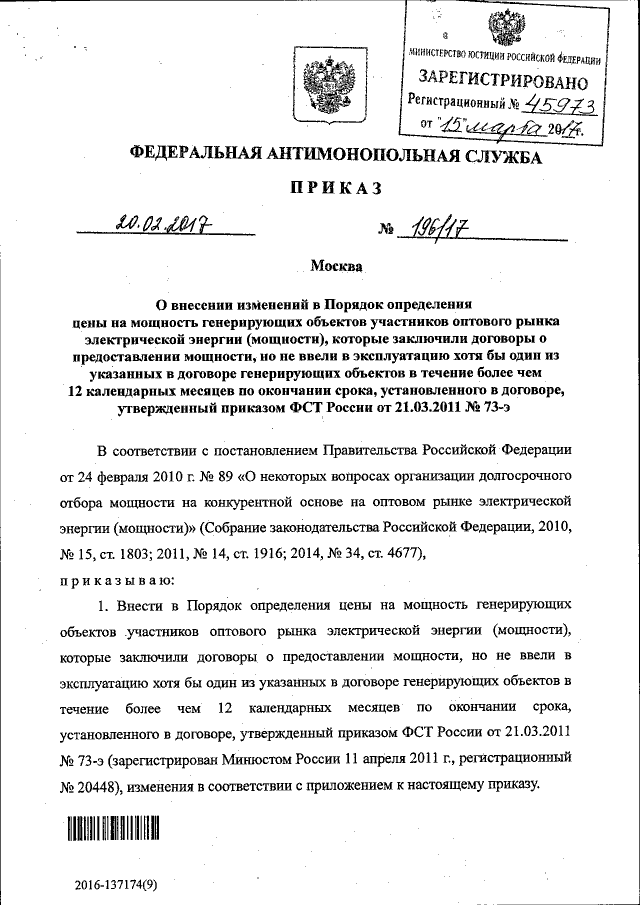 МИНИСТЕРСТВО ЮСТИЦИИ РОССИЙСКОЙ ФЕДЕРАЦИИ
ЗАРЕГИСТРИРОВАНО
Регистрационный № 45973
от "15" марта 2017.

ФЕДЕРАЛЬНАЯ АНТИМОНОПОЛЬНАЯ СЛУЖБА

ПРИКАЗ

20.02.2017 № 196/17

Москва

О внесении изменений в Порядок определения цены на мощность генерирующих объектов участников оптового рынка электрической энергии (мощности), которые заключили договоры о предоставлении мощности, но не ввели в эксплуатацию хотя бы один из указанных в договоре генерирующих объектов в течение более чем 12 календарных месяцев по окончании срока, установленного в договоре, утвержденный приказом ФСТ России от 21.03.2011 № 73-э

В соответствии с постановлением Правительства Российской Федерации от 24 февраля 2010 г. № 89 «О некоторых вопросах организации долгосрочного отбора мощности на конкурентной основе на оптовом рынке электрической энергии (мощности)» (Собрание законодательства Российской Федерации, 2010, № 15, ст. 1803; 2011, № 14, ст. 1916; 2014, № 34, ст. 4677),

приказываю:

1. Внести в Порядок определения цены на мощность генерирующих объектов участников оптового рынка электрической энергии (мощности), которые заключили договоры о предоставлении мощности, но не ввели в эксплуатацию хотя бы один из указанных в договоре генерирующих объектов в течение более чем 12 календарных месяцев по окончании срока, установленного в договоре, утвержденный приказом ФСТ России от 21.03.2011 № 73-э (зарегистрирован Минюстом России 11 апреля 2011 г., регистрационный № 20448), изменения в соответствии с приложением к настоящему приказу.

2016-137174(9)